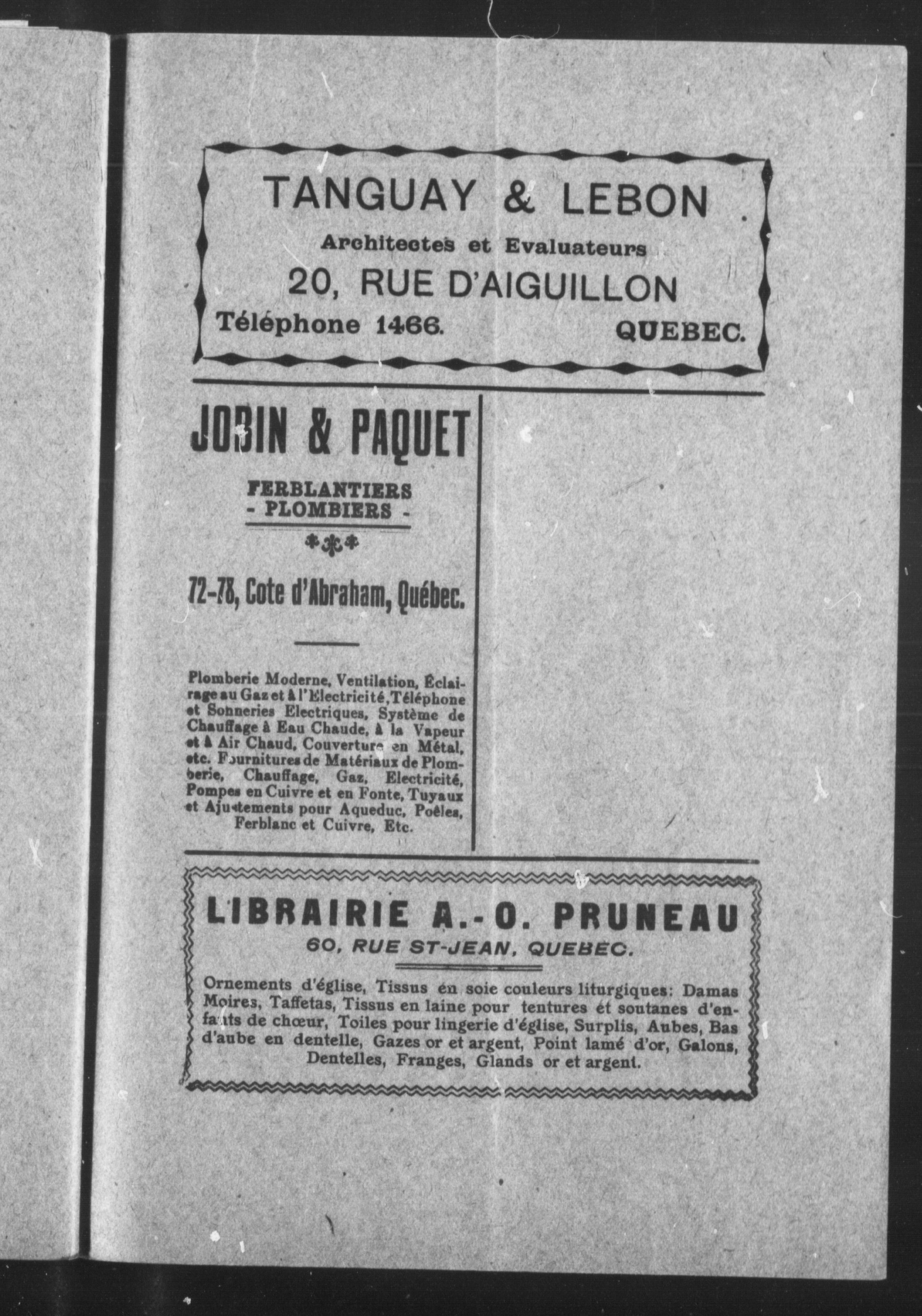 TANGUAY & LEBON
Architectes et Evaluateurs
20, RUE D'AIGUILLON
Téléphone 1466. QUEBEC.

JOBIN & PAQUET
FERBLANTIERS
- PLOMBIERS -

72-78, Cote d'Abraham, Québec.

Plomberie Moderne, Ventilation, Éclairage au Gaz et à l'Electricité, Téléphone et Sonneries Electriques, Système de Chauffage à Eau Chaude, à la Vapeur et à Air Chaud, Couverture en Métal, etc. Fournitures de Matériaux de Plomberie, Chauffage, Gaz, Electricité, Pompes en Cuivre et en Fonte, Tuyaux et Ajustements pour Aqueduc, Poêles, Ferblanc et Cuivre, Etc.

LIBRAIRIE A.-O. PRUNEAU
60, RUE ST-JEAN, QUEBEC.

Ornements d'église, Tissus en soie couleurs liturgiques: Damas Moires, Taffetas, Tissus en laine pour tentures et soutanes d'enfants de chœur, Toiles pour lingerie d'église, Surplis, Aubes, Bas d'aube en dentelle, Gazes or et argent, Point lamé d'or, Galons, Dentelles, Franges, Glands or et argent.